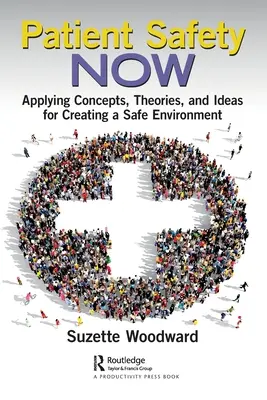 Patient Safety
NOW

Applying Concepts, Theories, and Ideas for Creating a Safe Environment

Suzette Woodward

Routledge
Taylor & Francis Group
A PRODUCTIVITY PRESS BOOK